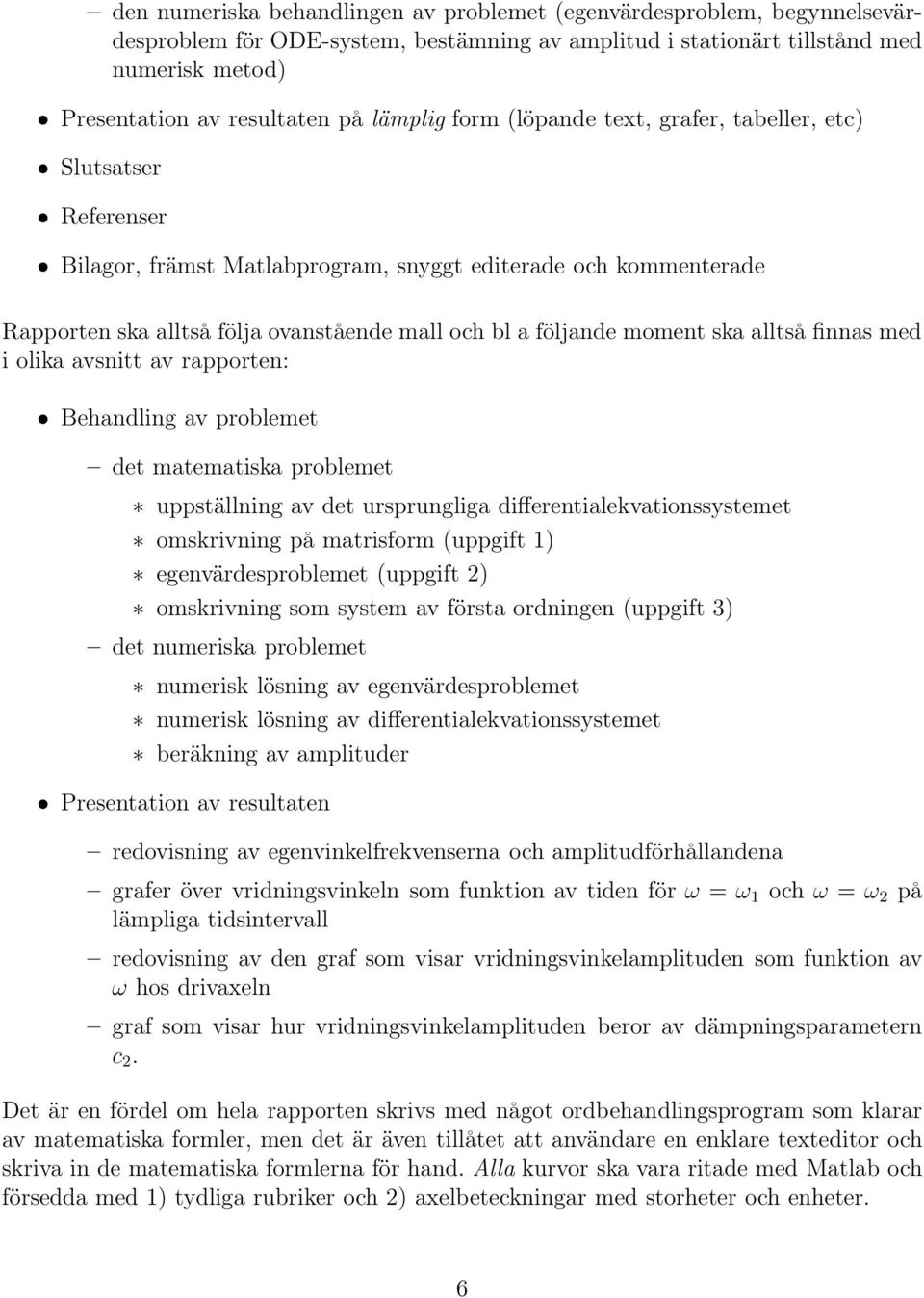 – den numeriska behandlingen av problemet (egenvärdesproblem, begynnelsevärdesproblem för ODE-system, bestämning av amplitud i stationärt tillstånd med numerisk metod)

• Presentation av resultaten på lämplig form (löpande text, grafer, tabeller, etc)

• Slutsatser

• Referenser

• Bilagor, främst Matlabprogram, snyggt editerade och kommenterade

Rapporten ska alltså följa ovanstående mall och bl a följande moment ska alltså finnas med i olika avsnitt av rapporten:

• Behandling av problemet

– det matematiska problemet

∗ uppställning av det ursprungliga differentialekvationssystemet
∗ omskrivning på matrisform (uppgift 1)
∗ egenvärdesproblemet (uppgift 2)
∗ omskrivning som system av första ordningen (uppgift 3)

– det numeriska problemet

∗ numerisk lösning av egenvärdesproblemet
∗ numerisk lösning av differentialekvationssystemet
∗ beräkning av amplituder

• Presentation av resultaten

– redovisning av egenvinkelfrekvenserna och amplitudförhållandena

– grafer över vridningsvinkeln som funktion av tiden för $\omega = \omega_1$ och $\omega = \omega_2$ på lämpliga tidsintervall

– redovisning av den graf som visar vridningsvinkelamplituden som funktion av $\omega$ hos drivaxeln

– graf som visar hur vridningsvinkelamplituden beror av dämpningsparametern $c_2$.

Det är en fördel om hela rapporten skrivs med något ordbehandlingsprogram som klarar av matematiska formler, men det är även tillåtet att användare en enklare texteditor och skriva in de matematiska formlerna för hand. Alla kurvor ska vara ritade med Matlab och försedda med 1) tydliga rubriker och 2) axelbeteckningar med storheter och enheter.

6